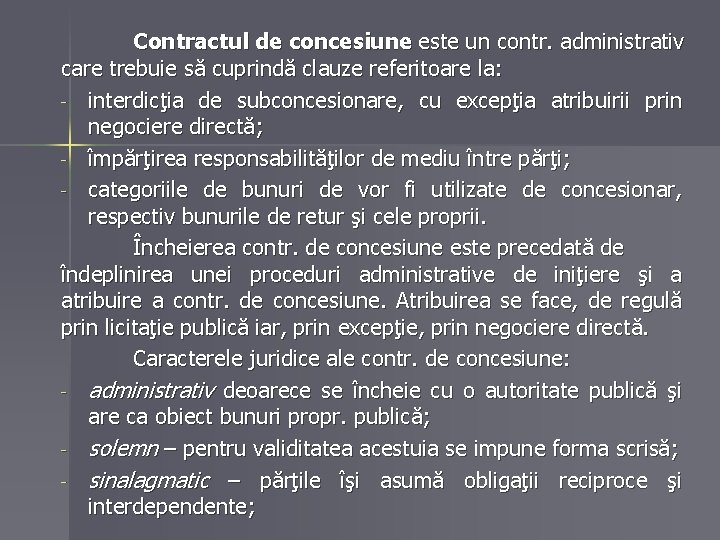 Contractul de concesiune este un contr. administrativ care trebuie să cuprindă clauze referitoare la:

- interdicţia de subconcesionare, cu excepţia atribuirii prin negociere directă;
- împărţirea responsabilităţilor de mediu între părţi;
- categoriile de bunuri de vor fi utilizate de concesionar, respectiv bunurile de retur şi cele proprii.

Încheierea contr. de concesiune este precedată de îndeplinirea unei proceduri administrative de iniţiere şi a atribuire a contr. de concesiune. Atribuirea se face, de regulă prin licitaţie publică iar, prin excepţie, prin negociere directă.

Caracterele juridice ale contr. de concesiune:

- administrativ deoarece se încheie cu o autoritate publică şi are ca obiect bunuri propr. publică;
- solemn – pentru validitatea acestuia se impune forma scrisă;
- sinalagmatic – părţile îşi asumă obligaţii reciproce şi interdependente;